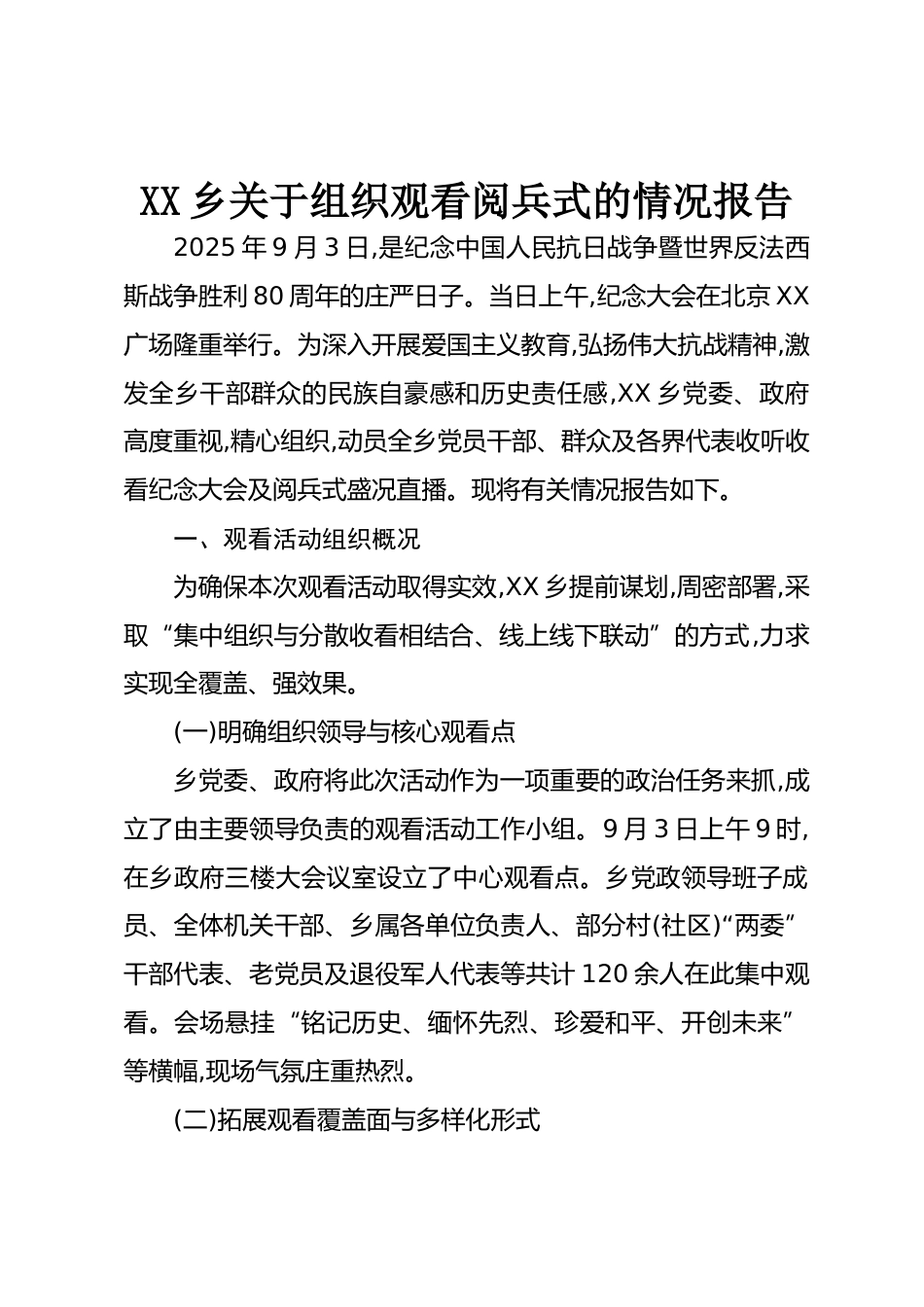 XX 乡关于组织观看阅兵式的情况报告

2025 年 9 月 3 日,是纪念中国人民抗日战争暨世界反法西斯战争胜利 80 周年的庄严日子。当日上午,纪念大会在北京 XX 广场隆重举行。为深入开展爱国主义教育,弘扬伟大抗战精神,激发全乡干部群众的民族自豪感和历史责任感,XX 乡党委、政府高度重视,精心组织,动员全乡党员干部、群众及各界代表收听收看纪念大会及阅兵式盛况直播。现将有关情况报告如下。

一、观看活动组织概况

为确保本次观看活动取得实效,XX 乡提前谋划,周密部署,采取“集中组织与分散收看相结合、线上线下联动”的方式,力求实现全覆盖、强效果。

(一)明确组织领导与核心观看点

乡党委、政府将此次活动作为一项重要的政治任务来抓,成立了由主要领导负责的观看活动工作小组。9 月 3 日上午 9 时,在乡政府三楼大会议室设立了中心观看点。乡党政领导班子成员、全体机关干部、乡属各单位负责人、部分村(社区)“两委”干部代表、老党员及退役军人代表等共计 120 余人在此集中观看。会场悬挂“铭记历史、缅怀先烈、珍爱和平、开创未来”等横幅,现场气氛庄重热烈。

(二)拓展观看覆盖面与多样化形式